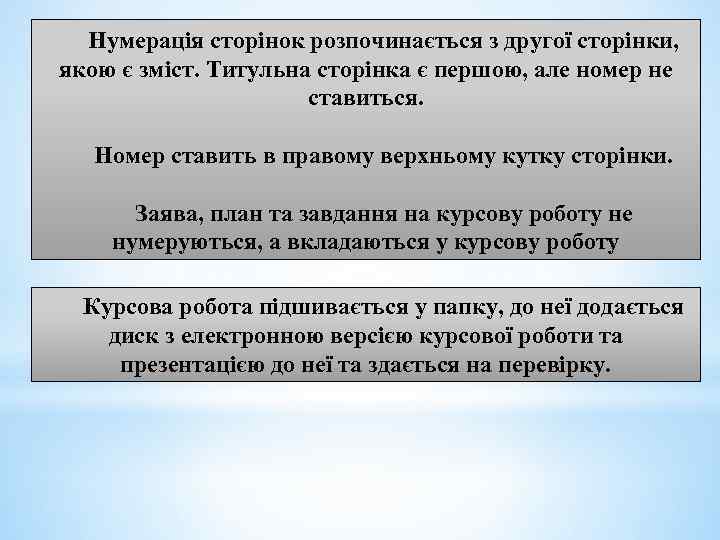 Нумерація сторінок розпочинається з другої сторінки, якою є зміст. Титульна сторінка є першою, але номер не ставиться.

Номер ставить в правому верхньому кутку сторінки.

Заява, план та завдання на курсову роботу не нумеруються, а вкладаються у курсову роботу

Курсова робота підшивається у папку, до неї додається диск з електронною версією курсової роботи та презентацією до неї та здається на перевірку.